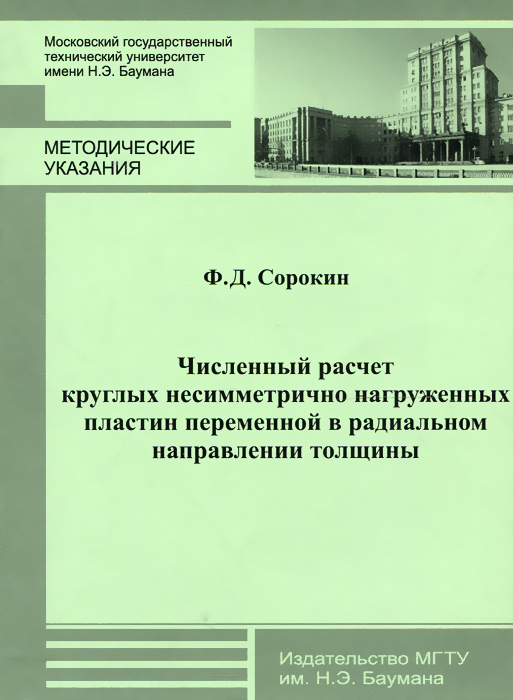 Московский государственный технический университет имени Н.Э. Баумана

МЕТОДИЧЕСКИЕ УКАЗАНИЯ

Ф.Д. Сорокин

Численный расчет круглых несимметрично нагруженных пластин переменной в радиальном направлении толщины

Издательство МГТУ им. Н.Э. Баумана